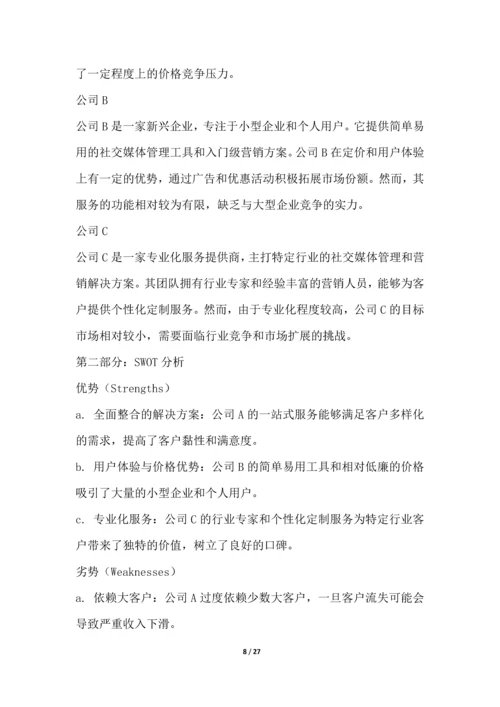 了一定程度上的价格竞争压力。

公司 B

公司 B 是一家新兴企业，专注于小型企业和个人用户。它提供简单易用的社交媒体管理工具和入门级营销方案。公司 B 在定价和用户体验上有一定的优势，通过广告和优惠活动积极拓展市场份额。然而，其服务的功能相对较为有限，缺乏与大型企业竞争的实力。

公司 C

公司 C 是一家专业化服务提供商，主打特定行业的社交媒体管理和营销解决方案。其团队拥有行业专家和经验丰富的营销人员，能够为客户提供个性化定制服务。然而，由于专业化程度较高，公司 C 的目标市场相对较小，需要面临行业竞争和市场扩展的挑战。

第二部分：SWOT 分析

优势（Strengths）

a. 全面整合的解决方案：公司 A 的一站式服务能够满足客户多样化的需求，提高了客户黏性和满意度。

b. 用户体验与价格优势：公司 B 的简单易用工具和相对低廉的价格吸引了大量的小型企业和个人用户。

c. 专业化服务：公司 C 的行业专家和个性化定制服务为特定行业客户带来了独特的价值，树立了良好的口碑。

劣势（Weaknesses）

a. 依赖大客户：公司 A 过度依赖少数大客户，一旦客户流失可能会导致严重收入下滑。

8 / 27